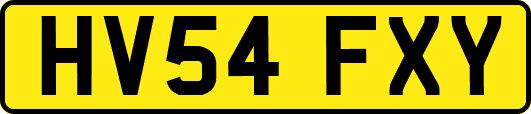 HV54 FXY